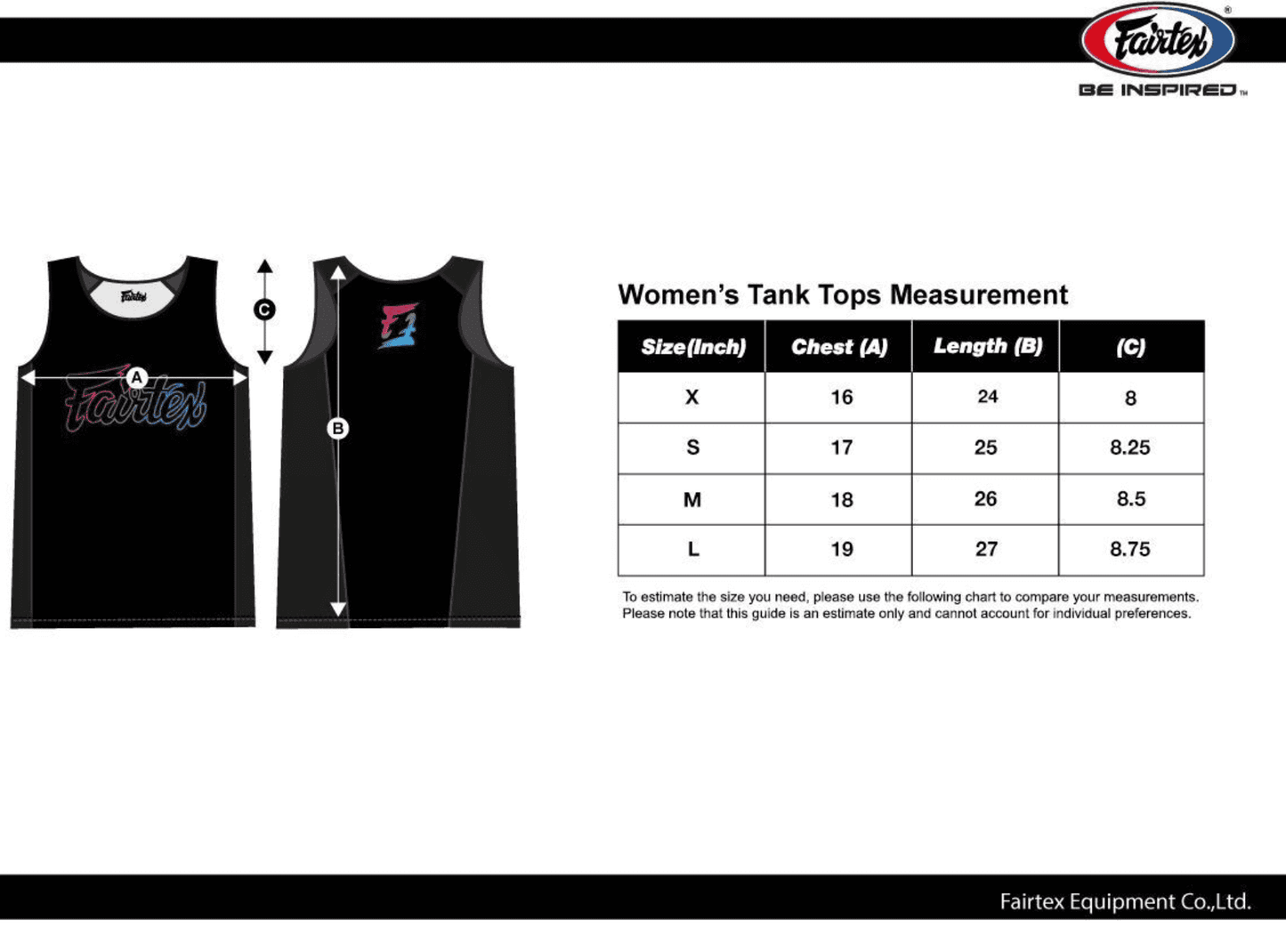 Fairtex®
BE INSPIRED™

Fairtex

C

A

Fairtex

B

Women's Tank Tops Measurement

| Size(Inch) | Chest (A) | Length (B) | (C) |
|---|---|---|---|
| X | 16 | 24 | 8 |
| S | 17 | 25 | 8.25 |
| M | 18 | 26 | 8.5 |
| L | 19 | 27 | 8.75 |

To estimate the size you need, please use the following chart to compare your measurements. Please note that this guide is an estimate only and cannot account for individual preferences.

Fairtex Equipment Co.,Ltd.